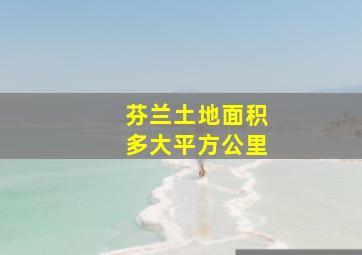 芬兰土地面积
多大平方公里